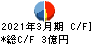 2021年3月期 C/F]
*総C/F 3億円